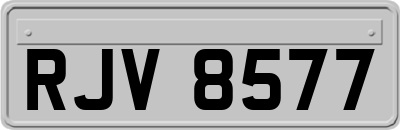 RJV 8577